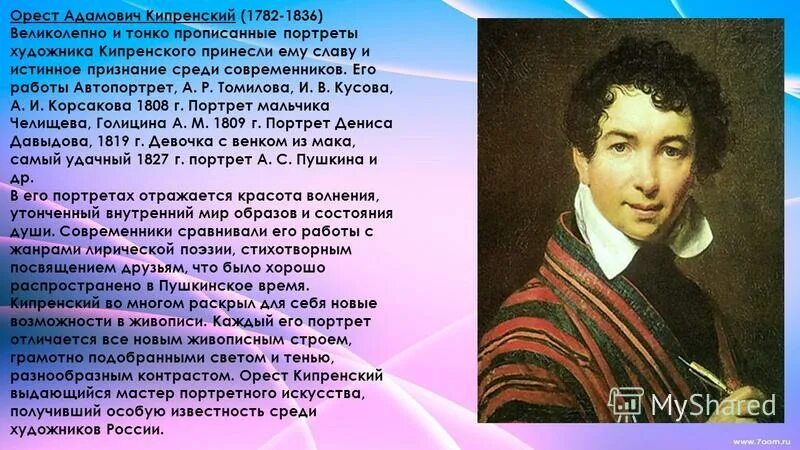 Орест Адамович Кипренский (1782-1836)
Великолепно и тонко прописанные портреты художника Кипренского принесли ему славу и истинное признание среди современников. Его работы Автопортрет, А. Р. Томилова, И. В. Кусова, А. И. Корсакова 1808 г. Портрет мальчика Челищева, Голицина А. М. 1809 г. Портрет Дениса Давыдова, 1819 г. Девочка с венком из мака, самый удачный 1827 г. портрет А. С. Пушкина и др.
В его портретах отражается красота волнения, утонченный внутренний мир образов и состояния души. Современники сравнивали его работы с жанрами лирической поэзии, стихотворным посвящением друзьям, что было хорошо распространено в Пушкинское время. Кипренский во многом раскрыл для себя новые возможности в живописи. Каждый его портрет отличается все новым живописным строем, грамотно подобранными светом и тенью, разнообразным контрастом. Орест Кипренский выдающийся мастер портретного искусства, получивший особую известность среди художников России.

MyShared

www.7oom.ru